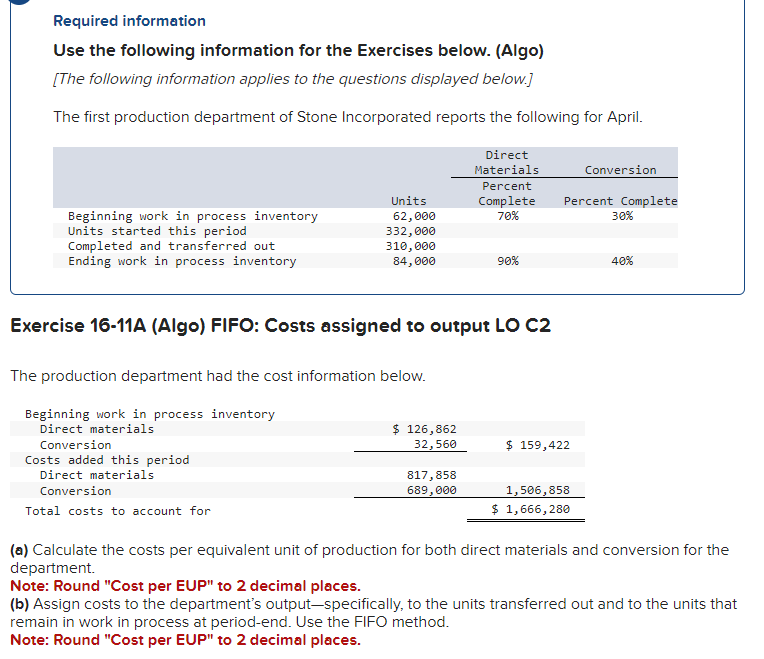 Required information

Use the following information for the Exercises below. (Algo)

[The following information applies to the questions displayed below.]

The first production department of Stone Incorporated reports the following for April.

| | Units | Direct Materials Percent Complete | Conversion Percent Complete |
|---|---|---|---|
| Beginning work in process inventory | 62,000 | 70% | 30% |
| Units started this period | 332,000 | | |
| Completed and transferred out | 310,000 | | |
| Ending work in process inventory | 84,000 | 90% | 40% |

Exercise 16-11A (Algo) FIFO: Costs assigned to output LO C2

The production department had the cost information below.

| | | |
|---|---|---|
| Beginning work in process inventory | | |
| Direct materials | $ 126,862 | |
| Conversion | 32,560 | $ 159,422 |
| Costs added this period | | |
| Direct materials | 817,858 | |
| Conversion | 689,000 | 1,506,858 |
| Total costs to account for | | $ 1,666,280 |

(a) Calculate the costs per equivalent unit of production for both direct materials and conversion for the department.
Note: Round "Cost per EUP" to 2 decimal places.
(b) Assign costs to the department's output—specifically, to the units transferred out and to the units that remain in work in process at period-end. Use the FIFO method.
Note: Round "Cost per EUP" to 2 decimal places.